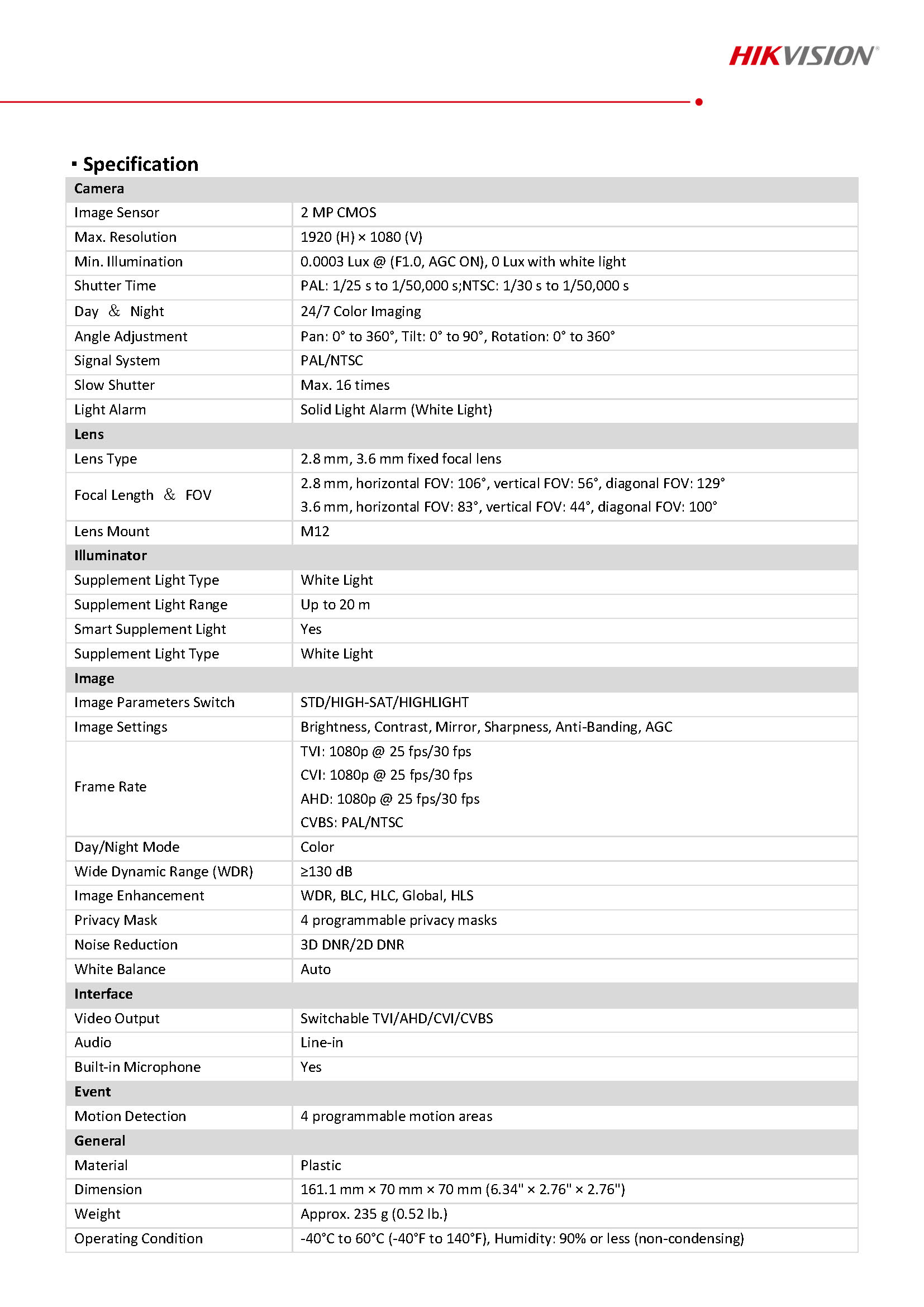 HIKVISION®

▪ Specification

| Camera | |
|---|---|
| Image Sensor | 2 MP CMOS |
| Max. Resolution | 1920 (H) × 1080 (V) |
| Min. Illumination | 0.0003 Lux @ (F1.0, AGC ON), 0 Lux with white light |
| Shutter Time | PAL: 1/25 s to 1/50,000 s;NTSC: 1/30 s to 1/50,000 s |
| Day & Night | 24/7 Color Imaging |
| Angle Adjustment | Pan: 0° to 360°, Tilt: 0° to 90°, Rotation: 0° to 360° |
| Signal System | PAL/NTSC |
| Slow Shutter | Max. 16 times |
| Light Alarm | Solid Light Alarm (White Light) |
| Lens | |
| Lens Type | 2.8 mm, 3.6 mm fixed focal lens |
| Focal Length & FOV | 2.8 mm, horizontal FOV: 106°, vertical FOV: 56°, diagonal FOV: 129° 3.6 mm, horizontal FOV: 83°, vertical FOV: 44°, diagonal FOV: 100° |
| Lens Mount | M12 |
| Illuminator | |
| Supplement Light Type | White Light |
| Supplement Light Range | Up to 20 m |
| Smart Supplement Light | Yes |
| Supplement Light Type | White Light |
| Image | |
| Image Parameters Switch | STD/HIGH-SAT/HIGHLIGHT |
| Image Settings | Brightness, Contrast, Mirror, Sharpness, Anti-Banding, AGC |
| Frame Rate | TVI: 1080p @ 25 fps/30 fps CVI: 1080p @ 25 fps/30 fps AHD: 1080p @ 25 fps/30 fps CVBS: PAL/NTSC |
| Day/Night Mode | Color |
| Wide Dynamic Range (WDR) | ≥130 dB |
| Image Enhancement | WDR, BLC, HLC, Global, HLS |
| Privacy Mask | 4 programmable privacy masks |
| Noise Reduction | 3D DNR/2D DNR |
| White Balance | Auto |
| Interface | |
| Video Output | Switchable TVI/AHD/CVI/CVBS |
| Audio | Line-in |
| Built-in Microphone | Yes |
| Event | |
| Motion Detection | 4 programmable motion areas |
| General | |
| Material | Plastic |
| Dimension | 161.1 mm × 70 mm × 70 mm (6.34" × 2.76" × 2.76") |
| Weight | Approx. 235 g (0.52 lb.) |
| Operating Condition | -40°C to 60°C (-40°F to 140°F), Humidity: 90% or less (non-condensing) |